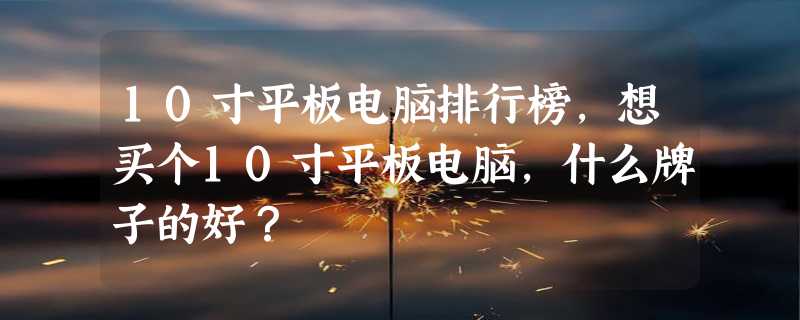 10寸平板电脑排行榜，想买个10寸平板电脑，什么牌子的好？